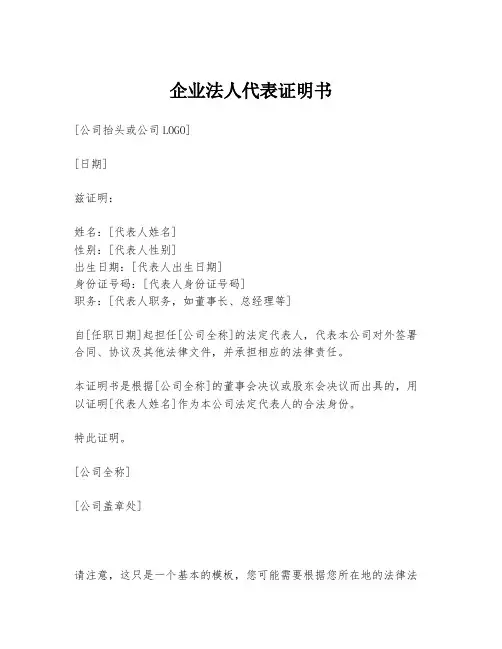 企业法人代表证明书

[公司抬头或公司LOGO]

[日期]

兹证明：

姓名：[代表人姓名]
性别：[代表人性别]
出生日期：[代表人出生日期]
身份证号码：[代表人身份证号码]
职务：[代表人职务，如董事长、总经理等]

自[任职日期]起担任[公司全称]的法定代表人，代表本公司对外签署合同、协议及其他法律文件，并承担相应的法律责任。

本证明书是根据[公司全称]的董事会决议或股东会决议而出具的，用以证明[代表人姓名]作为本公司法定代表人的合法身份。

特此证明。

[公司全称]

[公司盖章处]

请注意，这只是一个基本的模板，您可能需要根据您所在地的法律法